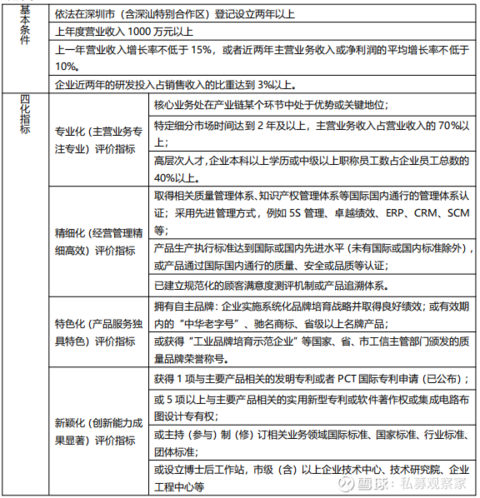 | 基本条件 | 依法在深圳市（含深汕特别合作区）登记设立两年以上 | |
|---|---|---|
| | 上年度营业收入 1000 万元以上 | |
| | 上一年营业收入增长率不低于 15%，或者近两年主营业务收入或净利润的平均增长率不低于 10%。 | |
| | 企业近两年的研发投入占销售收入的比重达到 3%以上。 | |
| 四化指标 | 专业化（主营业务专注专业）评价指标 | 核心业务处在产业链某个环节中处于优势或关键地位； |
| | | 特定细分市场时间达到 2 年及以上，主营业务收入占营业收入的 70%以上； |
| | | 高层次人才，企业本科以上学历或中级以上职称员工数占企业员工总数的 40%以上。 |
| | 精细化（经营管理精细高效）评价指标 | 取得相关质量管理体系、知识产权管理体系等国际国内通行的管理体系认证；采用先进管理方式，例如 5S 管理、卓越绩效、ERP、CRM、SCM 等； |
| | | 产品生产执行标准达到国际或国内先进水平（未有国际或国内标准除外），或产品通过国际国内通行的质量、安全或品质等认证； |
| | | 已建立规范化的顾客满意度测评机制或产品追溯体系。 |
| | 特色化（产品服务独具特色）评价指标 | 拥有自主品牌：企业实施系统化品牌培育战略并取得良好绩效；或有效期内的“中华老字号”、驰名商标、省级以上名牌产品； |
| | | 或获得“工业品牌培育示范企业”等国家、省、市工信主管部门颁发的质量品牌荣誉称号。 |
| | 新颖化（创新能力成果显著）评价指标 | 获得 1 项与主要产品相关的发明专利或者 PCT 国际专利申请（已公布）； |
| | | 或 5 项以上与主要产品相关的实用新型专利或软件著作权或集成电路布图设计专有权； |
| | | 或主持（参与）制（修）订相关业务领域国际标准、国家标准、行业标准、团体标准； |
| | | 或设立博士后工作站，市级（含）以上企业技术中心、技术研究院、企业工程中心等 |

雪球：私募观察家